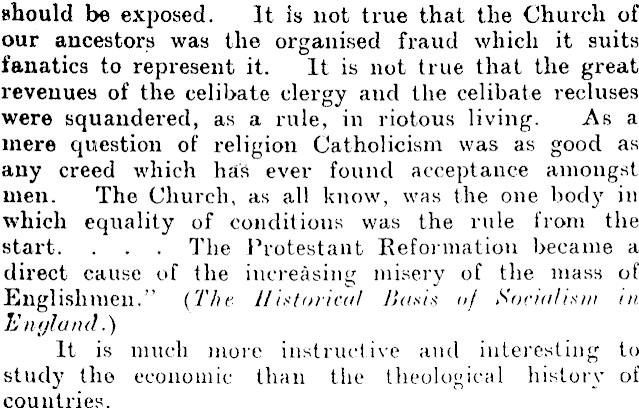 should be exposed. It is not true that the Church of our ancestors was the organised fraud which it suits fanatics to represent it. It is not true that the great revenues of the celibate clergy and the celibate recluses were squandered, as a rule, in riotous living. As a mere question of religion Catholicism was as good as any creed which has ever found acceptance amongst men. The Church, as all know, was the one body in which equality of conditions was the rule from the start. . . . The Protestant Reformation became a direct cause of the increasing misery of the mass of Englishmen." (The Historical Basis of Socialism in England.)

It is much more instructive and interesting to study the economic than the theological history of countries.